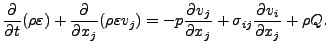 $\frac{\partial}{\partial t}(\rho\varepsilon) + \frac{\partial}{\partial x_j}(\rho\varepsilon v_j) = -p\frac{\partial v_j}{\partial x_j} + \sigma_{ij}\frac{\partial v_i}{\partial x_j} + \rho Q.$